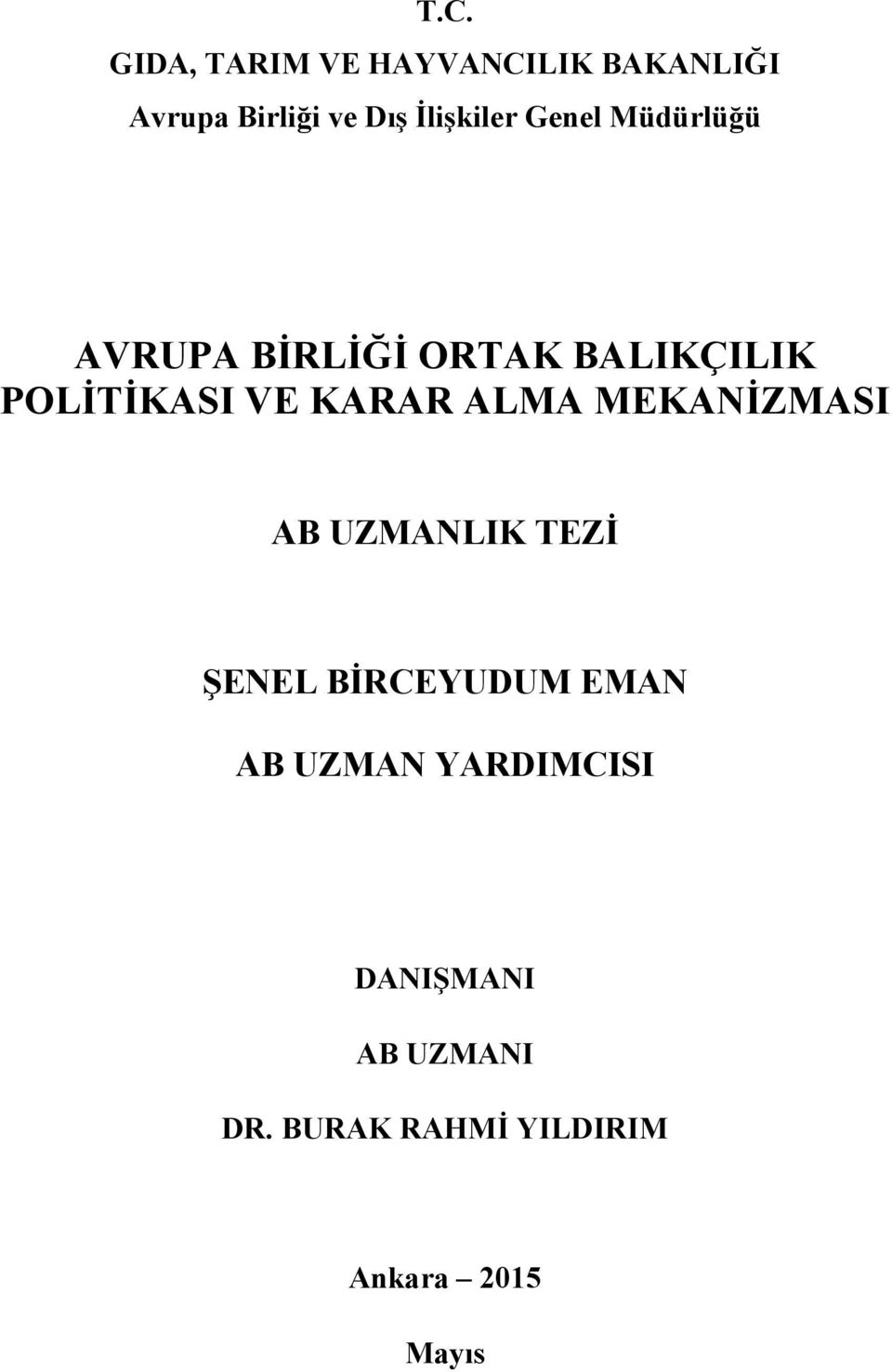 T.C.

GIDA, TARIM VE HAYVANCILIK BAKANLIĞI

Avrupa Birliği ve Dış İlişkiler Genel Müdürlüğü

AVRUPA BİRLİĞİ ORTAK BALIKÇILIK POLİTİKASI VE KARAR ALMA MEKANİZMASI

AB UZMANLIK TEZİ

ŞENEL BİRCEYUDUM EMAN

AB UZMAN YARDIMCISI

DANIŞMANI

AB UZMANI

DR. BURAK RAHMİ YILDIRIM

Ankara – 2015

Mayıs